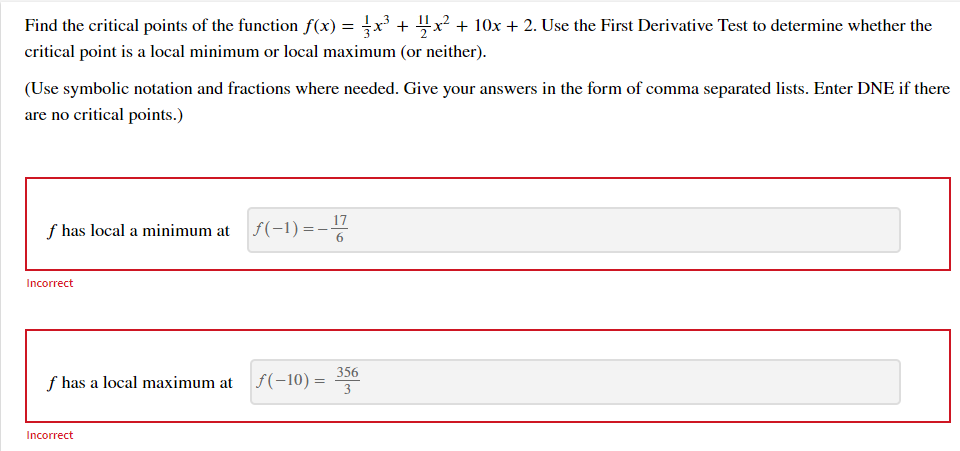 Find the critical points of the function $f(x) = \frac{1}{3}x^3 + \frac{11}{2}x^2 + 10x + 2$. Use the First Derivative Test to determine whether the critical point is a local minimum or local maximum (or neither).

(Use symbolic notation and fractions where needed. Give your answers in the form of comma separated lists. Enter DNE if there are no critical points.)

$f$ has local a minimum at $f(-1) = -\frac{17}{6}$

Incorrect

$f$ has a local maximum at $f(-10) = \frac{356}{3}$

Incorrect